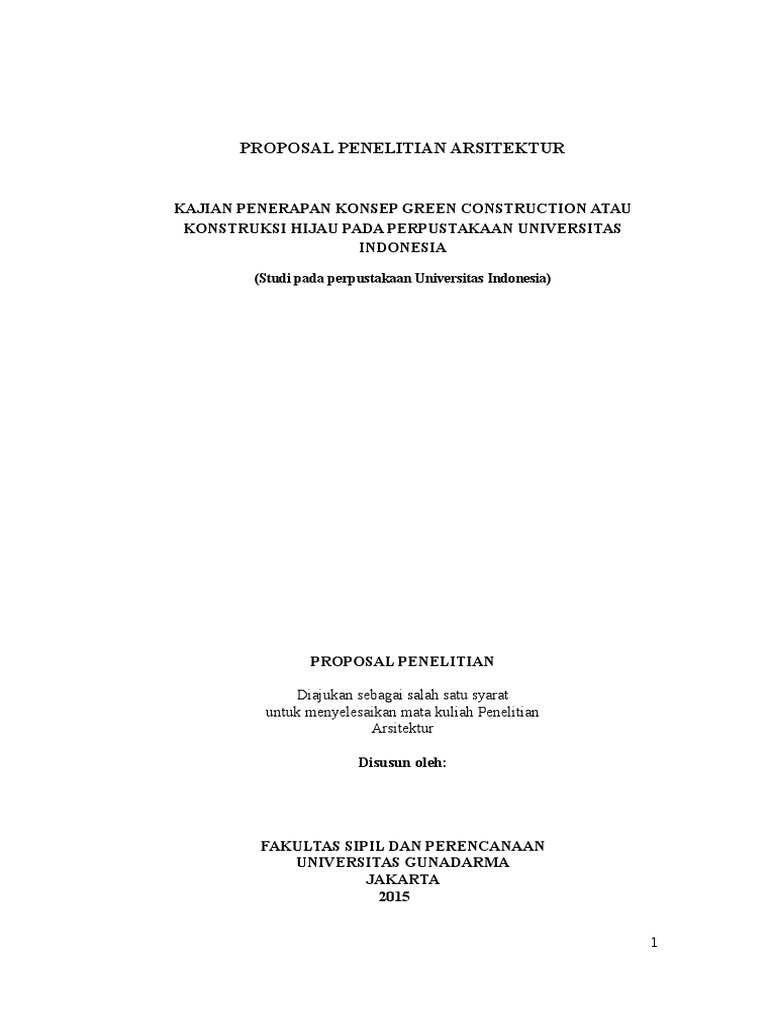 PROPOSAL PENELITIAN ARSITEKTUR

KAJIAN PENERAPAN KONSEP GREEN CONSTRUCTION ATAU KONSTRUKSI HIJAU PADA PERPUSTAKAAN UNIVERSITAS INDONESIA

(Studi pada perpustakaan Universitas Indonesia)

PROPOSAL PENELITIAN

Diajukan sebagai salah satu syarat untuk menyelesaikan mata kuliah Penelitian Arsitektur

Disusun oleh:

FAKULTAS SIPIL DAN PERENCANAAN
UNIVERSITAS GUNADARMA
JAKARTA
2015

1